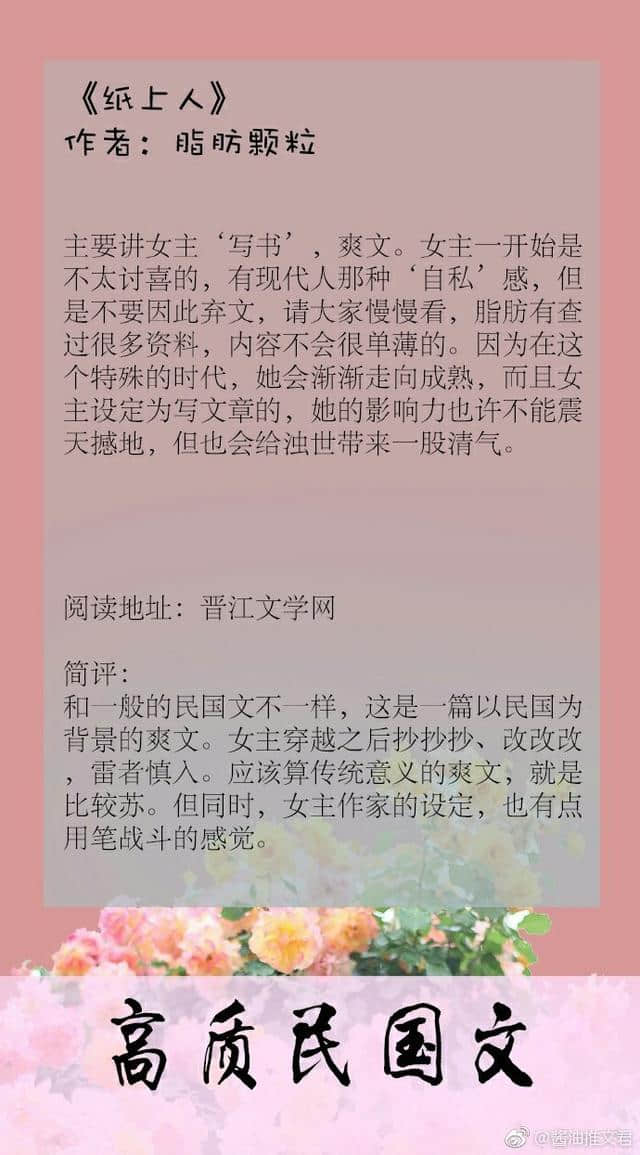 《纸上人》
作者：脂肪颗粒

主要讲女主‘写书’，爽文。女主一开始是不太讨喜的，有现代人那种‘自私’感，但是不要因此弃文，请大家慢慢看，脂肪有查过很多资料，内容不会很单薄的。因为在这个特殊的时代，她会渐渐走向成熟，而且女主设定为写文章的，她的影响力也许不能震天撼地，但也会给浊世带来一股清气。

阅读地址：晋江文学网

简评：
和一般的民国文不一样，这是一篇以民国为背景的爽文。女主穿越之后抄抄抄、改改改，雷者慎入。应该算传统意义的爽文，就是比较苏。但同时，女主作家的设定，也有点用笔战斗的感觉。

高质民国文

@酱油推文君